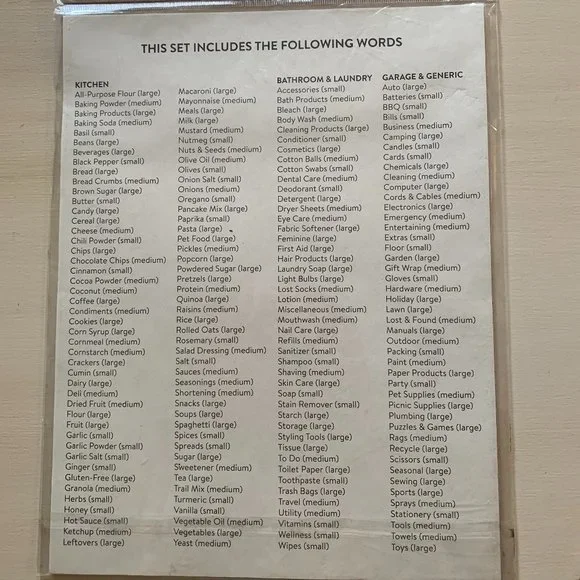 THIS SET INCLUDES THE FOLLOWING WORDS

KITCHEN
All-Purpose Flour (large)
Baking Powder (medium)
Baking Products (large)
Baking Soda (medium)
Basil (small)
Beans (large)
Beverages (large)
Black Pepper (small)
Bread (large)
Bread Crumbs (medium)
Brown Sugar (large)
Butter (small)
Candy (large)
Cereal (large)
Cheese (medium)
Chili Powder (small)
Chips (large)
Chocolate Chips (medium)
Cinnamon (small)
Cocoa Powder (medium)
Coconut (medium)
Coffee (large)
Condiments (medium)
Cookies (large)
Corn Syrup (large)
Cornmeal (medium)
Cornstarch (medium)
Crackers (large)
Cumin (small)
Dairy (large)
Deli (medium)
Dried Fruit (medium)
Flour (large)
Fruit (large)
Garlic (small)
Garlic Powder (small)
Garlic Salt (small)
Ginger (small)
Gluten-Free (large)
Granola (medium)
Herbs (small)
Honey (small)
Hot Sauce (small)
Ketchup (medium)
Leftovers (large)

Macaroni (large)
Mayonnaise (medium)
Meals (large)
Milk (large)
Mustard (medium)
Nutmeg (small)
Nuts & Seeds (medium)
Olive Oil (medium)
Olives (small)
Onion Salt (small)
Onions (medium)
Oregano (small)
Pancake Mix (large)
Paprika (small)
Pasta (large)
Pet Food (large)
Pickles (medium)
Popcorn (large)
Powdered Sugar (large)
Pretzels (large)
Protein (medium)
Quinoa (large)
Raisins (medium)
Rice (large)
Rolled Oats (large)
Rosemary (small)
Salad Dressing (medium)
Salt (small)
Sauces (medium)
Seasonings (medium)
Shortening (medium)
Snacks (large)
Soups (large)
Spaghetti (large)
Spices (small)
Spreads (small)
Sugar (large)
Sweetener (medium)
Tea (large)
Trail Mix (medium)
Turmeric (small)
Vanilla (small)
Vegetable Oil (medium)
Vegetables (large)
Yeast (medium)

BATHROOM & LAUNDRY
Accessories (small)
Bath Products (medium)
Bleach (large)
Body Wash (medium)
Cleaning Products (large)
Conditioner (small)
Cosmetics (large)
Cotton Balls (medium)
Cotton Swabs (small)
Dental Care (medium)
Deodorant (small)
Detergent (large)
Dryer Sheets (medium)
Eye Care (medium)
Fabric Softener (large)
Feminine (large)
First Aid (large)
Hair Products (large)
Laundry Soap (large)
Light Bulbs (large)
Lost Socks (medium)
Lotion (medium)
Miscellaneous (medium)
Mouthwash (medium)
Nail Care (large)
Refills (medium)
Sanitizer (small)
Shampoo (small)
Shaving (medium)
Skin Care (large)
Soap (small)
Stain Remover (small)
Starch (large)
Storage (large)
Styling Tools (large)
Tissue (large)
To Do (medium)
Toilet Paper (large)
Toothpaste (small)
Trash Bags (large)
Travel (medium)
Utility (medium)
Vitamins (small)
Wellness (small)
Wipes (small)

GARAGE & GENERIC
Auto (large)
Batteries (small)
BBQ (small)
Bills (small)
Business (medium)
Camping (large)
Candles (small)
Cards (small)
Chemicals (large)
Cleaning (medium)
Computer (large)
Cords & Cables (medium)
Electronics (large)
Emergency (medium)
Entertaining (medium)
Extras (small)
Floor (small)
Garden (large)
Gift Wrap (medium)
Gloves (small)
Hardware (medium)
Holiday (large)
Lawn (large)
Lost & Found (medium)
Manuals (large)
Outdoor (medium)
Packing (small)
Paint (medium)
Paper Products (large)
Party (small)
Pet Supplies (medium)
Picnic Supplies (large)
Plumbing (large)
Puzzles & Games (large)
Rags (medium)
Recycle (large)
Scissors (small)
Seasonal (large)
Sewing (large)
Sports (large)
Sprays (medium)
Stationery (small)
Tools (medium)
Towels (medium)
Toys (large)